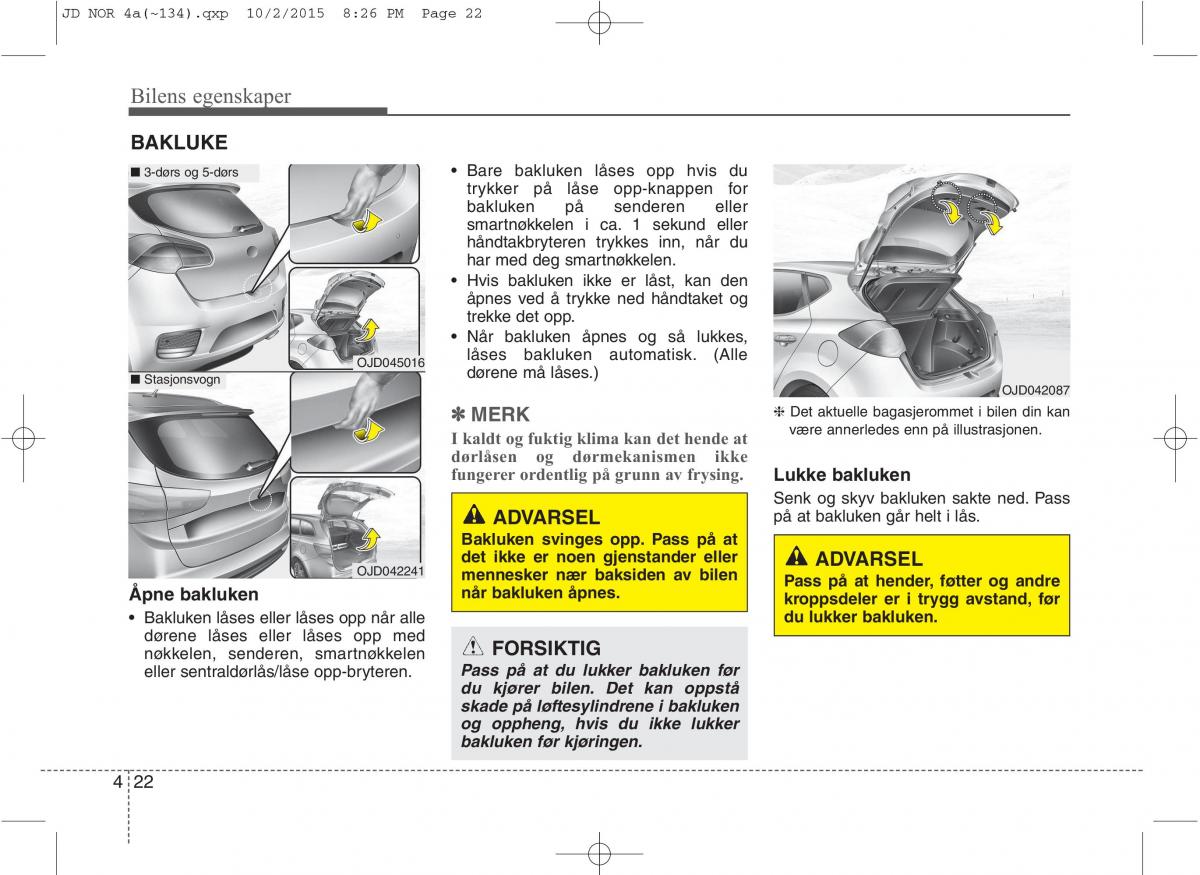 JD NOR 4a(~134).qxp 10/2/2015 8:26 PM Page 22

Bilens egenskaper

BAKLUKE

■ 3-dørs og 5-dørs

OJD045016

■ Stasjonsvogn

OJD042241

Åpne bakluken

• Bakluken låses eller låses opp når alle dørene låses eller låses opp med nøkkelen, senderen, smartnøkkelen eller sentraldørlås/låse opp-bryteren.

• Bare bakluken låses opp hvis du trykker på låse opp-knappen for bakluken på senderen eller smartnøkkelen i ca. 1 sekund eller håndtakbryteren trykkes inn, når du har med deg smartnøkkelen.

• Hvis bakluken ikke er låst, kan den åpnes ved å trykke ned håndtaket og trekke det opp.

• Når bakluken åpnes og så lukkes, låses bakluken automatisk. (Alle dørene må låses.)

✽ MERK

I kaldt og fuktig klima kan det hende at dørlåsen og dørmekanismen ikke fungerer ordentlig på grunn av frysing.

ADVARSEL

Bakluken svinges opp. Pass på at det ikke er noen gjenstander eller mennesker nær baksiden av bilen når bakluken åpnes.

FORSIKTIG

Pass på at du lukker bakluken før du kjører bilen. Det kan oppstå skade på løftesylindrene i bakluken og oppheng, hvis du ikke lukker bakluken før kjøringen.

OJD042087

❈ Det aktuelle bagasjerommet i bilen din kan være annerledes enn på illustrasjonen.

Lukke bakluken

Senk og skyv bakluken sakte ned. Pass på at bakluken går helt i lås.

ADVARSEL

Pass på at hender, føtter og andre kroppsdeler er i trygg avstand, før du lukker bakluken.

4 22